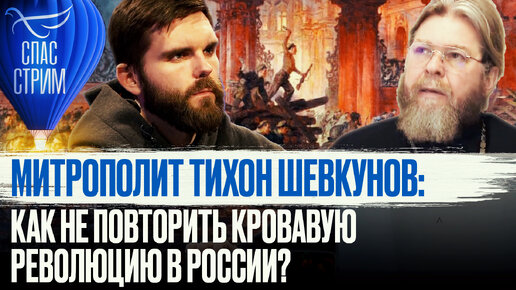 СПАС
СТРИМ

МИТРОПОЛИТ ТИХОН ШЕВКУНОВ:

КАК НЕ ПОВТОРИТЬ КРОВАВУЮ РЕВОЛЮЦИЮ В РОССИИ?